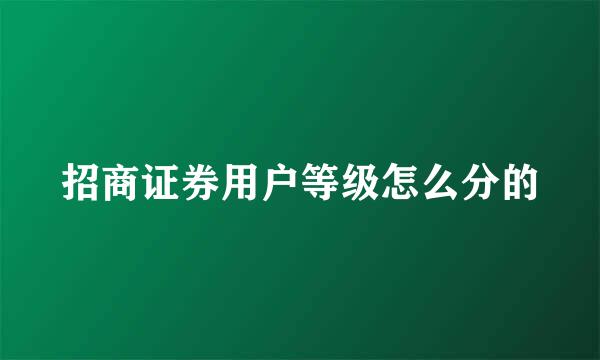 招商证券用户等级怎么分的